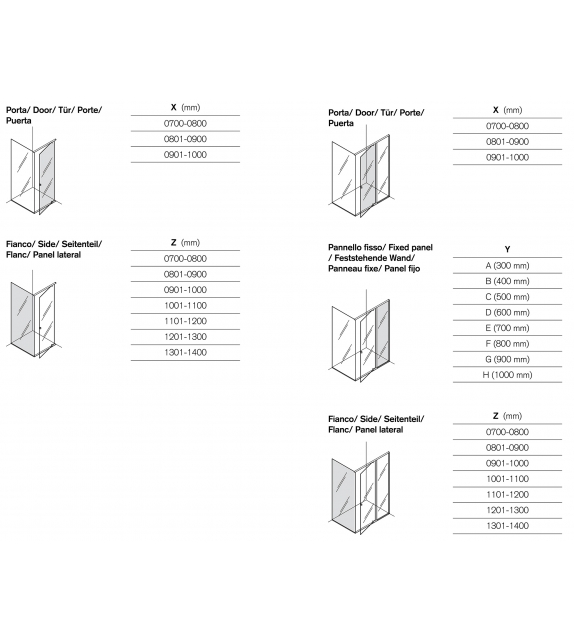 Porta/ Door/ Tür/ Porte/ Puerta

| X (mm) |
|---|
| 0700-0800 |
| 0801-0900 |
| 0901-1000 |

Fianco/ Side/ Seitenteil/ Flanc/ Panel lateral

| Z (mm) |
|---|
| 0700-0800 |
| 0801-0900 |
| 0901-1000 |
| 1001-1100 |
| 1101-1200 |
| 1201-1300 |
| 1301-1400 |

Porta/ Door/ Tür/ Porte/ Puerta

| X (mm) |
|---|
| 0700-0800 |
| 0801-0900 |
| 0901-1000 |

Pannello fisso/ Fixed panel / Feststehende Wand/ Panneau fixe/ Panel fijo

| Y |
|---|
| A (300 mm) |
| B (400 mm) |
| C (500 mm) |
| D (600 mm) |
| E (700 mm) |
| F (800 mm) |
| G (900 mm) |
| H (1000 mm) |

Fianco/ Side/ Seitenteil/ Flanc/ Panel lateral

| Z (mm) |
|---|
| 0700-0800 |
| 0801-0900 |
| 0901-1000 |
| 1001-1100 |
| 1101-1200 |
| 1201-1300 |
| 1301-1400 |